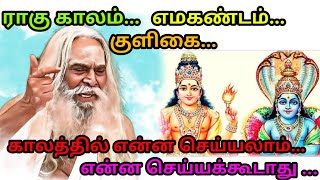 ராகு காலம்... எமகண்டம்... குளிகை...

காலத்தில் என்ன செய்யலாம்... என்ன செய்யக்கூடாது ...